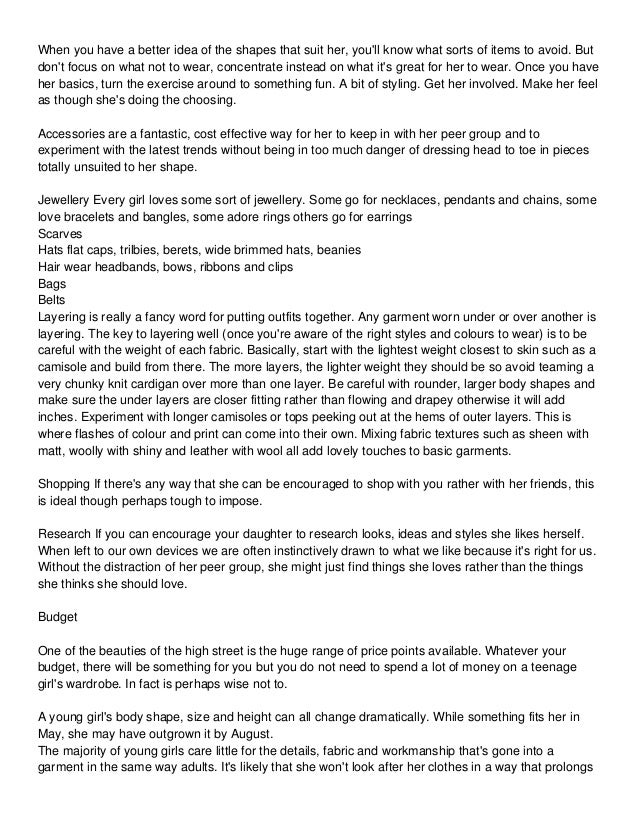 When you have a better idea of the shapes that suit her, you'll know what sorts of items to avoid. But don't focus on what not to wear, concentrate instead on what it's great for her to wear. Once you have her basics, turn the exercise around to something fun. A bit of styling. Get her involved. Make her feel as though she's doing the choosing.

Accessories are a fantastic, cost effective way for her to keep in with her peer group and to experiment with the latest trends without being in too much danger of dressing head to toe in pieces totally unsuited to her shape.

Jewellery Every girl loves some sort of jewellery. Some go for necklaces, pendants and chains, some love bracelets and bangles, some adore rings others go for earrings
Scarves
Hats flat caps, trilbies, berets, wide brimmed hats, beanies
Hair wear headbands, bows, ribbons and clips
Bags
Belts
Layering is really a fancy word for putting outfits together. Any garment worn under or over another is layering. The key to layering well (once you're aware of the right styles and colours to wear) is to be careful with the weight of each fabric. Basically, start with the lightest weight closest to skin such as a camisole and build from there. The more layers, the lighter weight they should be so avoid teaming a very chunky knit cardigan over more than one layer. Be careful with rounder, larger body shapes and make sure the under layers are closer fitting rather than flowing and drapey otherwise it will add inches. Experiment with longer camisoles or tops peeking out at the hems of outer layers. This is where flashes of colour and print can come into their own. Mixing fabric textures such as sheen with matt, woolly with shiny and leather with wool all add lovely touches to basic garments.

Shopping If there's any way that she can be encouraged to shop with you rather with her friends, this is ideal though perhaps tough to impose.

Research If you can encourage your daughter to research looks, ideas and styles she likes herself. When left to our own devices we are often instinctively drawn to what we like because it's right for us. Without the distraction of her peer group, she might just find things she loves rather than the things she thinks she should love.

Budget

One of the beauties of the high street is the huge range of price points available. Whatever your budget, there will be something for you but you do not need to spend a lot of money on a teenage girl's wardrobe. In fact is perhaps wise not to.

A young girl's body shape, size and height can all change dramatically. While something fits her in May, she may have outgrown it by August.
The majority of young girls care little for the details, fabric and workmanship that's gone into a garment in the same way adults. It's likely that she won't look after her clothes in a way that prolongs